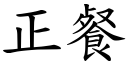 正餐